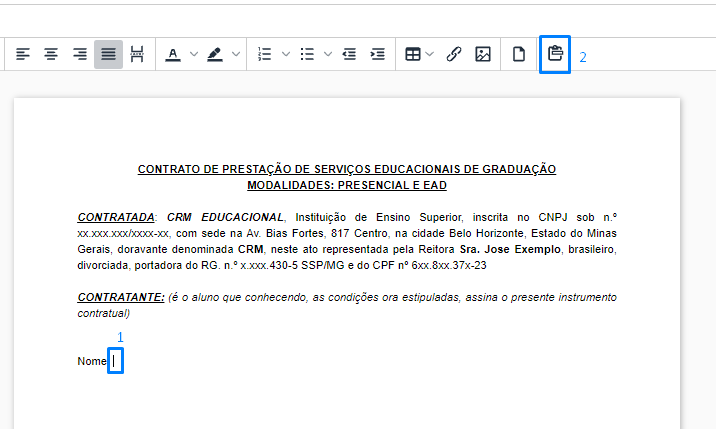 2

CONTRATO DE PRESTAÇÃO DE SERVIÇOS EDUCACIONAIS DE GRADUAÇÃO
MODALIDADES: PRESENCIAL E EAD

CONTRATADA: CRM EDUCACIONAL, Instituição de Ensino Superior, inscrita no CNPJ sob n.º xx.xxx.xxx/xxxx-xx, com sede na Av. Bias Fortes, 817 Centro, na cidade Belo Horizonte, Estado do Minas Gerais, doravante denominada CRM, neste ato representada pela Reitora Sra. Jose Exemplo, brasileiro, divorciada, portadora do RG. n.º x.xxx.430-5 SSP/MG e do CPF nº 6xx.8xx.37x-23

CONTRATANTE: (é o aluno que conhecendo, as condições ora estipuladas, assina o presente instrumento contratual)

1

Nome